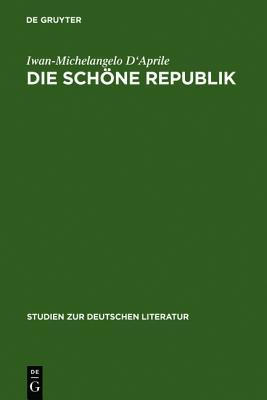 DE GRUYTER

Iwan-Michelangelo D'Aprile

DIE SCHÖNE REPUBLIK

STUDIEN ZUR DEUTSCHEN LITERATUR

DE
G